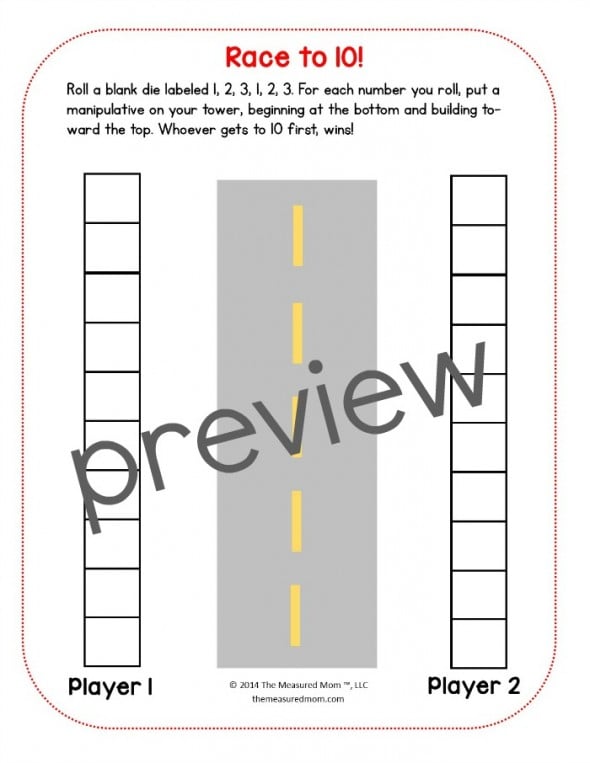 Race to 10!

Roll a blank die labeled 1, 2, 3, 1, 2, 3. For each number you roll, put a manipulative on your tower, beginning at the bottom and building toward the top. Whoever gets to 10 first, wins!

preview

Player 1

© 2014 The Measured Mom ™, LLC
themeasuredmom.com

Player 2